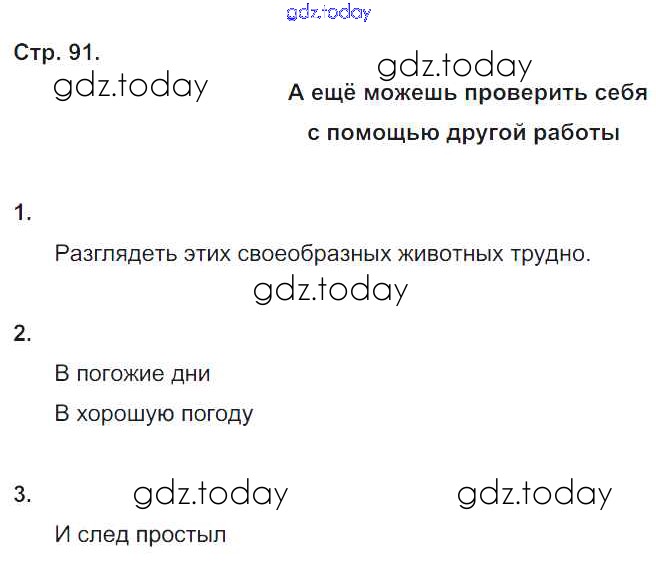 Стр. 91.

А ещё можешь проверить себя с помощью другой работы

1.

Разглядеть этих своеобразных животных трудно.

2.

В погожие дни

В хорошую погоду

3.

И след простыл

gdz.today